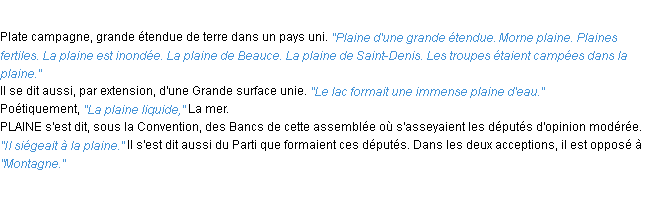 Plate campagne, grande étendue de terre dans un pays uni. "Plaine d'une grande étendue. Morne plaine. Plaines fertiles. La plaine est inondée. La plaine de Beauce. La plaine de Saint-Denis. Les troupes étaient campées dans la plaine."
Il se dit aussi, par extension, d'une Grande surface unie. "Le lac formait une immense plaine d'eau."
Poétiquement, "La plaine liquide," La mer.
PLAINE s'est dit, sous la Convention, des Bancs de cette assemblée où s'asseyaient les députés d'opinion modérée. "Il siégeait à la plaine." Il s'est dit aussi du Parti que formaient ces députés. Dans les deux acceptions, il est opposé à "Montagne."